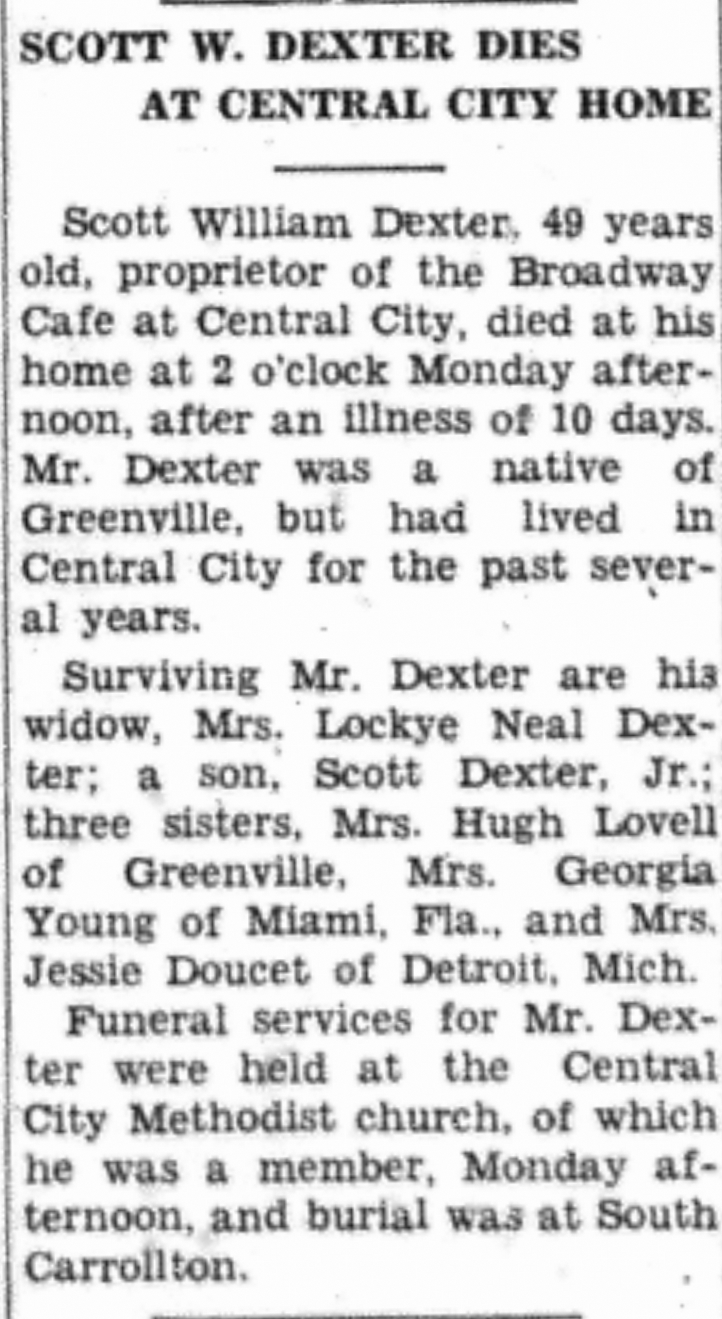 SCOTT W. DEXTER DIES
AT CENTRAL CITY HOME

Scott William Dexter, 49 years old, proprietor of the Broadway Cafe at Central City, died at his home at 2 o'clock Monday afternoon, after an illness of 10 days. Mr. Dexter was a native of Greenville, but had lived in Central City for the past several years.

Surviving Mr. Dexter are his widow, Mrs. Lockye Neal Dexter; a son, Scott Dexter, Jr.; three sisters, Mrs. Hugh Lovell of Greenville, Mrs. Georgia Young of Miami, Fla., and Mrs. Jessie Doucet of Detroit, Mich.

Funeral services for Mr. Dexter were held at the Central City Methodist church, of which he was a member, Monday afternoon, and burial was at South Carrollton.